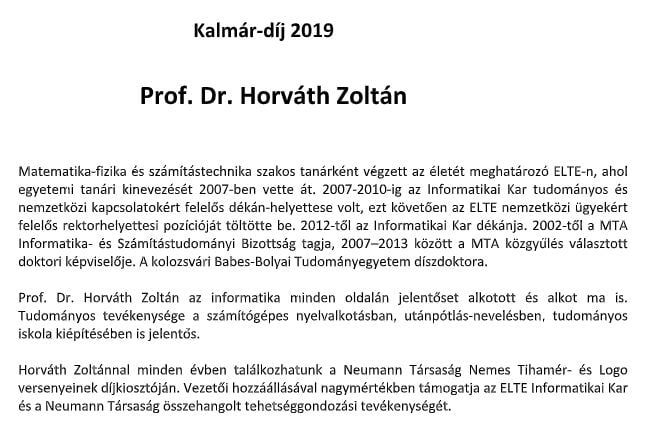 Kalmár-díj 2019

Prof. Dr. Horváth Zoltán

Matematika-fizika és számítástechnika szakos tanárként végzett az életét meghatározó ELTE-n, ahol egyetemi tanári kinevezését 2007-ben vette át. 2007-2010-ig az Informatikai Kar tudományos és nemzetközi kapcsolatokért felelős dékán-helyettese volt, ezt követően az ELTE nemzetközi ügyekért felelős rektorhelyettesi pozícióját töltötte be. 2012-től az Informatikai Kar dékánja. 2002-től a MTA Informatika- és Számítástudományi Bizottság tagja, 2007–2013 között a MTA közgyűlés választott doktori képviselője. A kolozsvári Babes-Bolyai Tudományegyetem díszdoktora.

Prof. Dr. Horváth Zoltán az informatika minden oldalán jelentőset alkotott és alkot ma is. Tudományos tevékenysége a számítógépes nyelvalkotásban, utánpótlás-nevelésben, tudományos iskola kiépítésében is jelentős.

Horváth Zoltánnal minden évben találkozhatunk a Neumann Társaság Nemes Tihamér- és Logo versenyeinek díjkiosztóján. Vezetői hozzáállásával nagymértékben támogatja az ELTE Informatikai Kar és a Neumann Társaság összehangolt tehetséggondozási tevékenységét.